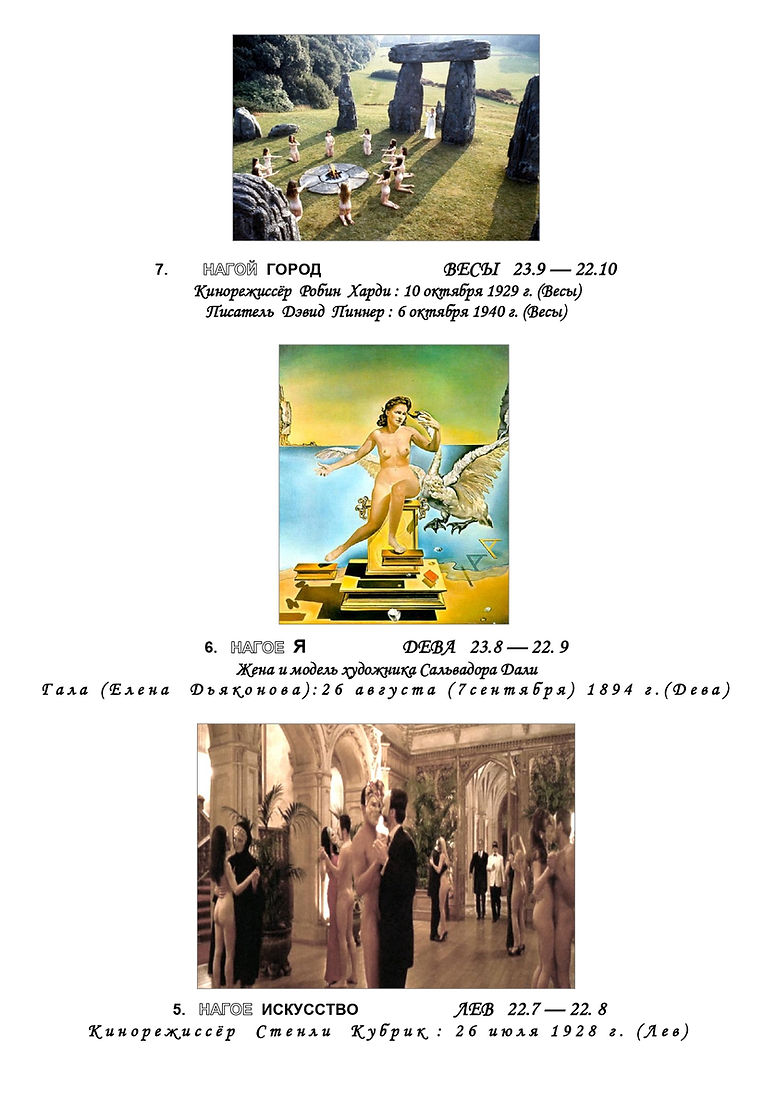 7. НАГОЙ ГОРОД ВЕСЫ 23.9 — 22.10

Кинорежиссёр Робин Харди : 10 октября 1929 г. (Весы)
Писатель Дэвид Пиннер : 6 октября 1940 г. (Весы)

6. НАГОЕ Я ДЕВА 23.8 — 22. 9

Жена и модель художника Сальвадора Дали
Гала (Елена Дьяконова):26 августа (7сентября) 1894 г.(Дева)

5. НАГОЕ ИСКУССТВО ЛЕВ 22.7 — 22. 8

Кинорежиссёр Стенли Кубрик : 26 июля 1928 г. (Лев)